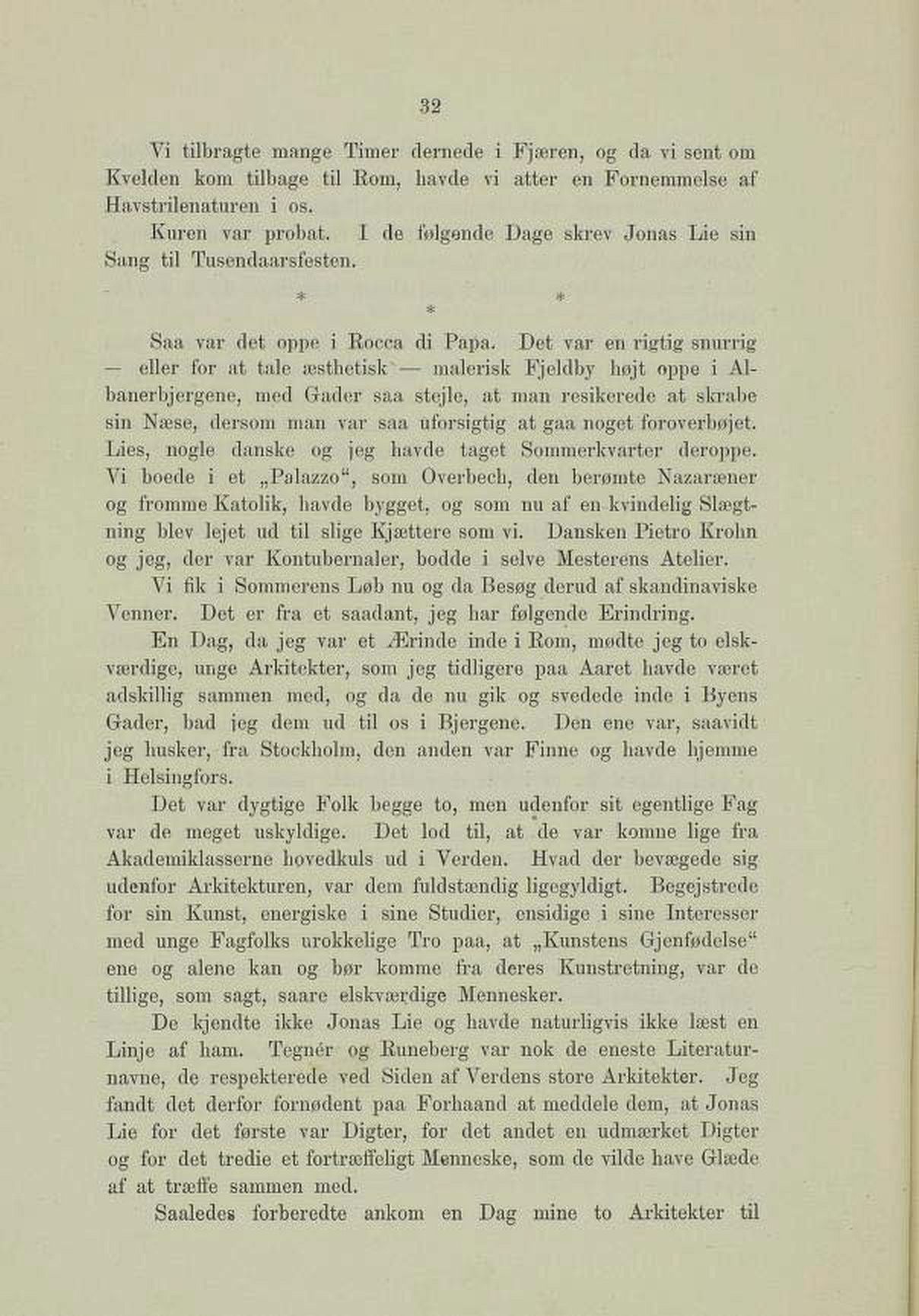 32

Vi tilbragte mange Timer dernede i Fjæren, og da vi sent om Kvelden kom tilbage til Rom, havde vi atter en Fornemmelse af Havstrilenaturen i os.

Kuren var probat. I de følgende Dage skrev Jonas Lie sin Sang til Tusendaarsfesten.

* * *

Saa var det oppe i Rocca di Papa. Det var en rigtig snurrig — eller for at tale æsthetisk — malerisk Fjeldby højt oppe i Albanerbjergene, med Gader saa stejle, at man resikerede at skrabe sin Næse, dersom man var saa uforsigtig at gaa noget foroverbøjet. Lies, nogle danske og jeg havde taget Sommerkvarter deroppe. Vi boede i et „Palazzo“, som Overbech, den berømte Nazaræner og fromme Katolik, havde bygget, og som nu af en kvindelig Slægtning blev lejet ud til slige Kjættere som vi. Dansken Pietro Krohn og jeg, der var Kontubernaler, bodde i selve Mesterens Atelier.

Vi fik i Sommerens Løb nu og da Besøg derud af skandinaviske Venner. Det er fra et saadant, jeg har følgende Erindring.

En Dag, da jeg var et Ærinde inde i Rom, mødte jeg to elskværdige, unge Arkitekter, som jeg tidligere paa Aaret havde været adskillig sammen med, og da de nu gik og svedede inde i Byens Gader, bad jeg dem ud til os i Bjergene. Den ene var, saavidt jeg husker, fra Stockholm, den anden var Finne og havde hjemme i Helsingfors.

Det var dygtige Folk begge to, men udenfor sit egentlige Fag var de meget uskyldige. Det lod til, at de var komne lige fra Akademiklasserne hovedkuls ud i Verden. Hvad der bevægede sig udenfor Arkitekturen, var dem fuldstændig ligegyldigt. Begejstrede for sin Kunst, energiske i sine Studier, ensidige i sine Interesser med unge Fagfolks urokkelige Tro paa, at „Kunstens Gjenfødelse“ ene og alene kan og bør komme fra deres Kunstretning, var de tillige, som sagt, saare elskværdige Mennesker.

De kjendte ikke Jonas Lie og havde naturligvis ikke læst en Linje af ham. Tegnér og Runeberg var nok de eneste Literaturnavne, de respekterede ved Siden af Verdens store Arkitekter. Jeg fandt det derfor fornødent paa Forhaand at meddele dem, at Jonas Lie for det første var Digter, for det andet en udmærket Digter og for det tredie et fortræffeligt Menneske, som de vilde have Glæde af at træffe sammen med.

Saaledes forberedte ankom en Dag mine to Arkitekter til